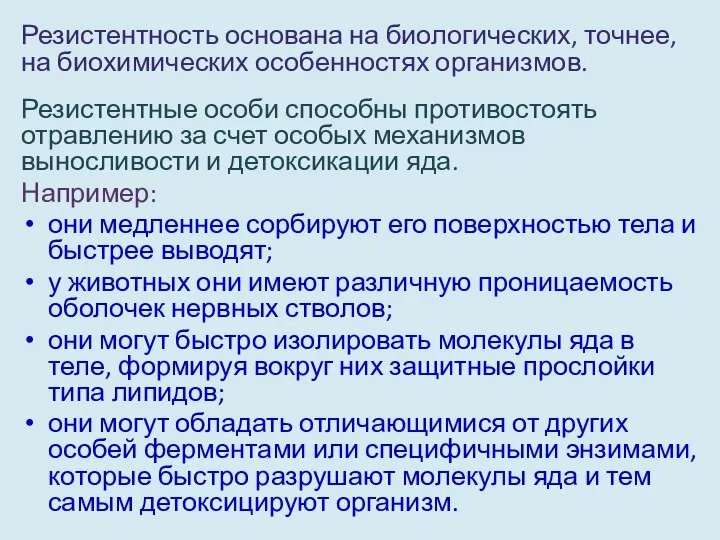 Резистентность основана на биологических, точнее, на биохимических особенностях организмов.

Резистентные особи способны противостоять отравлению за счет особых механизмов выносливости и детоксикации яда.

Например:
• они медленнее сорбируют его поверхностью тела и быстрее выводят;
• у животных они имеют различную проницаемость оболочек нервных стволов;
• они могут быстро изолировать молекулы яда в теле, формируя вокруг них защитные прослойки типа липидов;
• они могут обладать отличающимися от других особей ферментами или специфичными энзимами, которые быстро разрушают молекулы яда и тем самым детоксицируют организм.